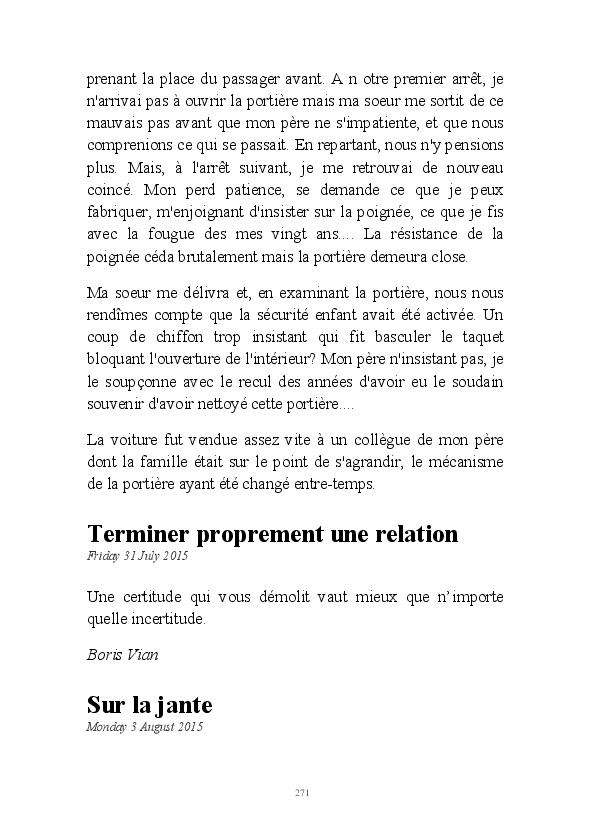 prenant la place du passager avant. A n otre premier arrêt, je n'arrivai pas à ouvrir la portière mais ma soeur me sortit de ce mauvais pas avant que mon père ne s'impatiente, et que nous comprenions ce qui se passait. En repartant, nous n'y pensions plus. Mais, à l'arrêt suivant, je me retrouvai de nouveau coincé. Mon perd patience, se demande ce que je peux fabriquer, m'enjoignant d'insister sur la poignée, ce que je fis avec la fougue des mes vingt ans.... La résistance de la poignée céda brutalement mais la portière demeura close.

Ma soeur me délivra et, en examinant la portière, nous nous rendîmes compte que la sécurité enfant avait été activée. Un coup de chiffon trop insistant qui fit basculer le taquet bloquant l'ouverture de l'intérieur? Mon père n'insistant pas, je le soupçonne avec le recul des années d'avoir eu le soudain souvenir d'avoir nettoyé cette portière....

La voiture fut vendue assez vite à un collègue de mon père dont la famille était sur le point de s'agrandir, le mécanisme de la portière ayant été changé entre-temps.

Terminer proprement une relation
Friday 31 July 2015

Une certitude qui vous démolit vaut mieux que n'importe quelle incertitude.

Boris Vian

Sur la jante
Monday 3 August 2015

271